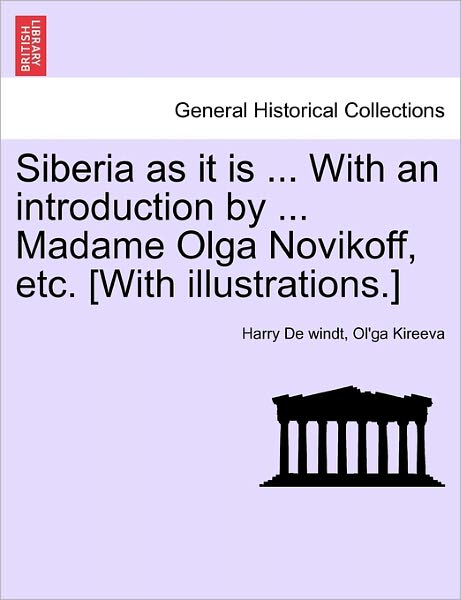 BRITISH LIBRARY

General Historical Collections

Siberia as it is ... With an introduction by ... Madame Olga Novikoff, etc. [With illustrations.]

Harry De windt, Ol'ga Kireeva